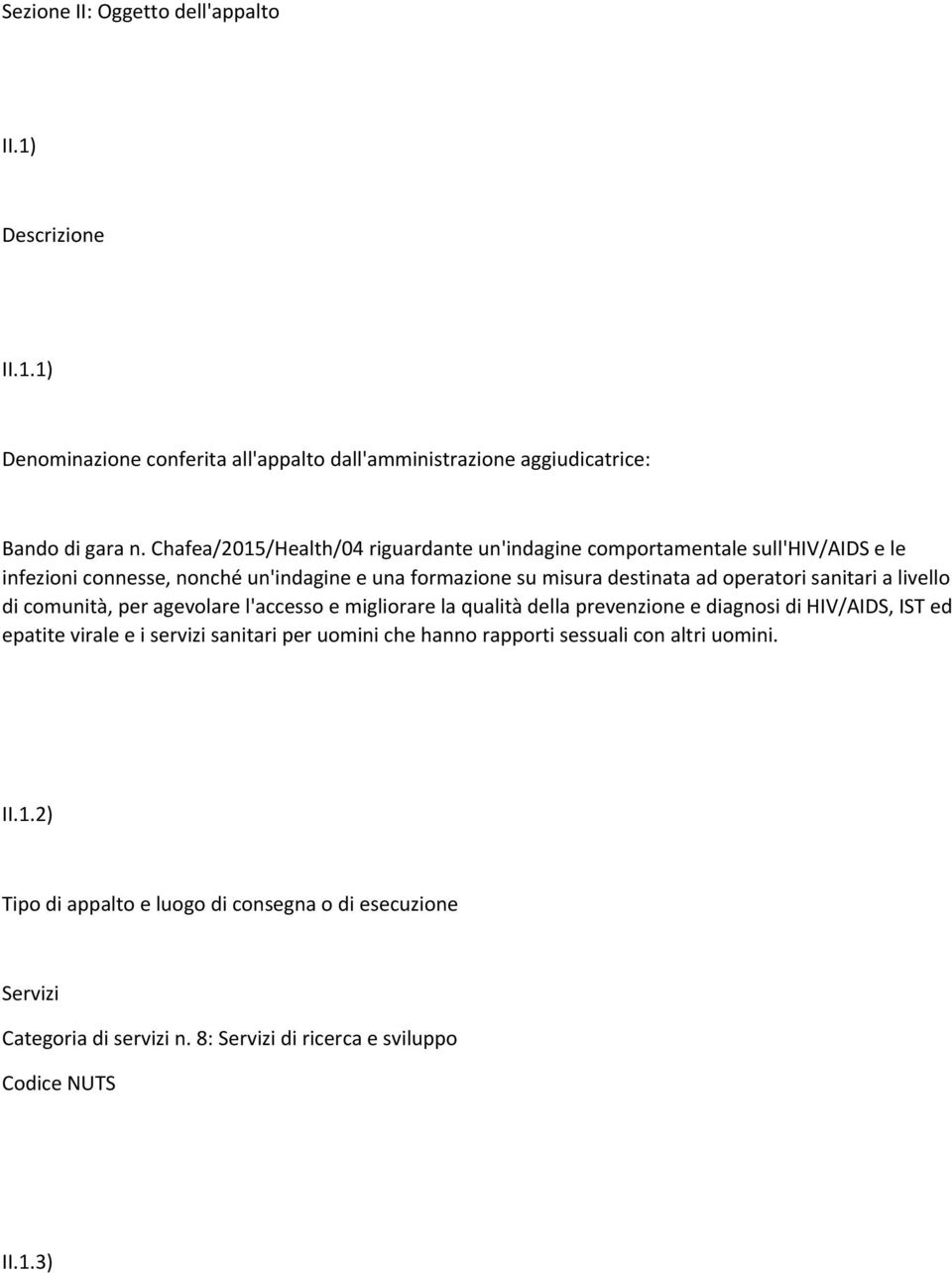 Sezione II: Oggetto dell'appalto

II.1)

Descrizione

II.1.1)

Denominazione conferita all'appalto dall'amministrazione aggiudicatrice:

Bando di gara n. Chafea/2015/Health/04 riguardante un'indagine comportamentale sull'HIV/AIDS e le infezioni connesse, nonché un'indagine e una formazione su misura destinata ad operatori sanitari a livello di comunità, per agevolare l'accesso e migliorare la qualità della prevenzione e diagnosi di HIV/AIDS, IST ed epatite virale e i servizi sanitari per uomini che hanno rapporti sessuali con altri uomini.

II.1.2)

Tipo di appalto e luogo di consegna o di esecuzione

Servizi

Categoria di servizi n. 8: Servizi di ricerca e sviluppo

Codice NUTS

II.1.3)